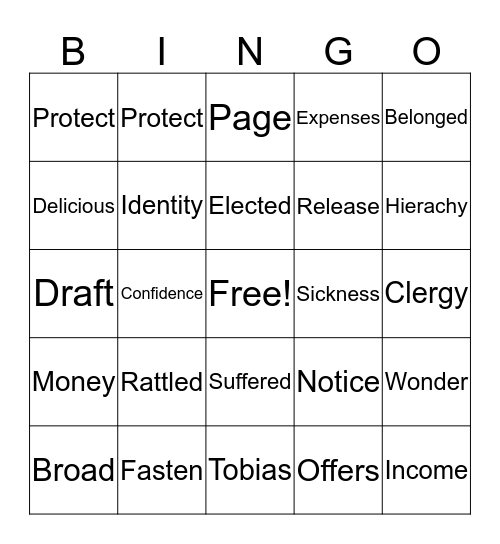 | B | I | N | G | O |
|---|---|---|---|---|
| Protect | Protect | Page | Expenses | Belonged |
| Delicious | Identity | Elected | Release | Hierachy |
| Draft | Confidence | Free! | Sickness | Clergy |
| Money | Rattled | Suffered | Notice | Wonder |
| Broad | Fasten | Tobias | Offers | Income |